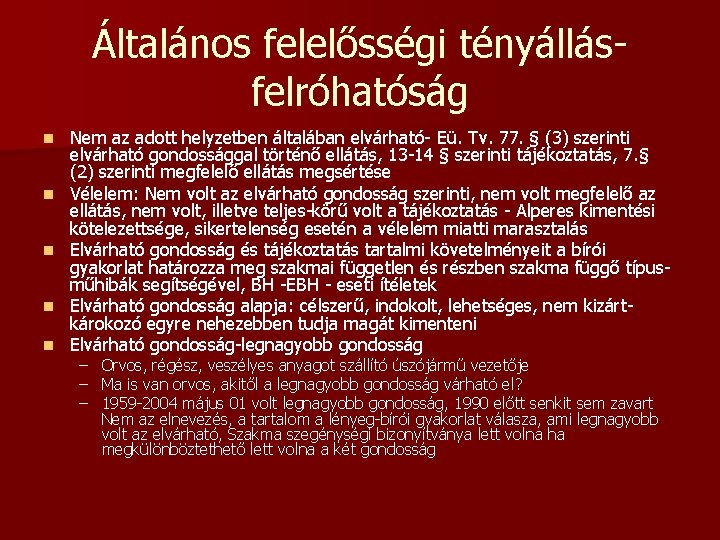 Általános felelősségi tényállás-felróhatóság

• Nem az adott helyzetben általában elvárható- Eü. Tv. 77. § (3) szerinti elvárható gondossággal történő ellátás, 13-14 § szerinti tájékoztatás, 7.§ (2) szerinti megfelelő ellátás megsértése
• Vélelem: Nem volt az elvárható gondosság szerinti, nem volt megfelelő az ellátás, nem volt, illetve teljes-körű volt a tájékoztatás - Alperes kimentési kötelezettsége, sikertelenség esetén a vélelem miatti marasztalás
• Elvárható gondosság és tájékoztatás tartalmi követelményeit a bírói gyakorlat határozza meg szakmai független és részben szakma függő típus-műhibák segítségével, BH -EBH - eseti ítéletek
• Elvárható gondosság alapja: célszerű, indokolt, lehetséges, nem kizárt-károkozó egyre nehezebben tudja magát kimenteni
• Elvárható gondosság-legnagyobb gondosság
- Orvos, régész, veszélyes anyagot szállító úszójármű vezetője
- Ma is van orvos, akitől a legnagyobb gondosság várható el?
- 1959-2004 május 01 volt legnagyobb gondosság, 1990 előtt senkit sem zavart Nem az elnevezés, a tartalom a lényeg-bírói gyakorlat válasza, ami legnagyobb volt az elvárható, Szakma szegénységi bizonyítványa lett volna ha megkülönböztethető lett volna a két gondosság